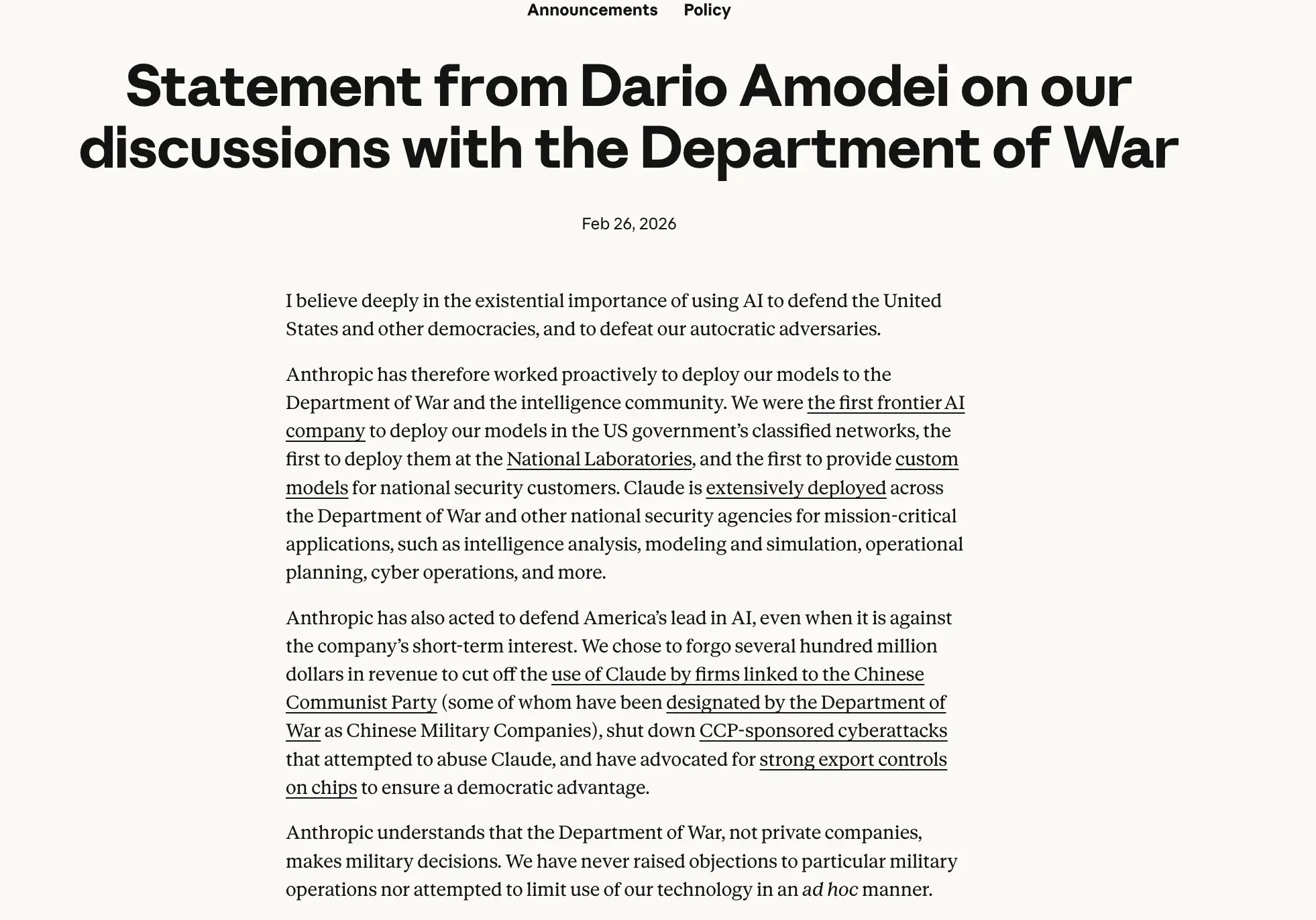 Announcements Policy

Statement from Dario Amodei on our discussions with the Department of War

Feb 26, 2026

I believe deeply in the existential importance of using AI to defend the United States and other democracies, and to defeat our autocratic adversaries.

Anthropic has therefore worked proactively to deploy our models to the Department of War and the intelligence community. We were the first frontier AI company to deploy our models in the US government's classified networks, the first to deploy them at the National Laboratories, and the first to provide custom models for national security customers. Claude is extensively deployed across the Department of War and other national security agencies for mission-critical applications, such as intelligence analysis, modeling and simulation, operational planning, cyber operations, and more.

Anthropic has also acted to defend America's lead in AI, even when it is against the company's short-term interest. We chose to forgo several hundred million dollars in revenue to cut off the use of Claude by firms linked to the Chinese Communist Party (some of whom have been designated by the Department of War as Chinese Military Companies), shut down CCP-sponsored cyberattacks that attempted to abuse Claude, and have advocated for strong export controls on chips to ensure a democratic advantage.

Anthropic understands that the Department of War, not private companies, makes military decisions. We have never raised objections to particular military operations nor attempted to limit use of our technology in an ad hoc manner.